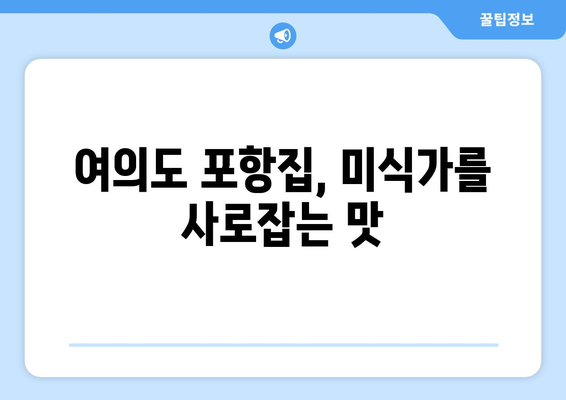 꿀팁정보

여의도 포항집, 미식가를 사로잡는 맛